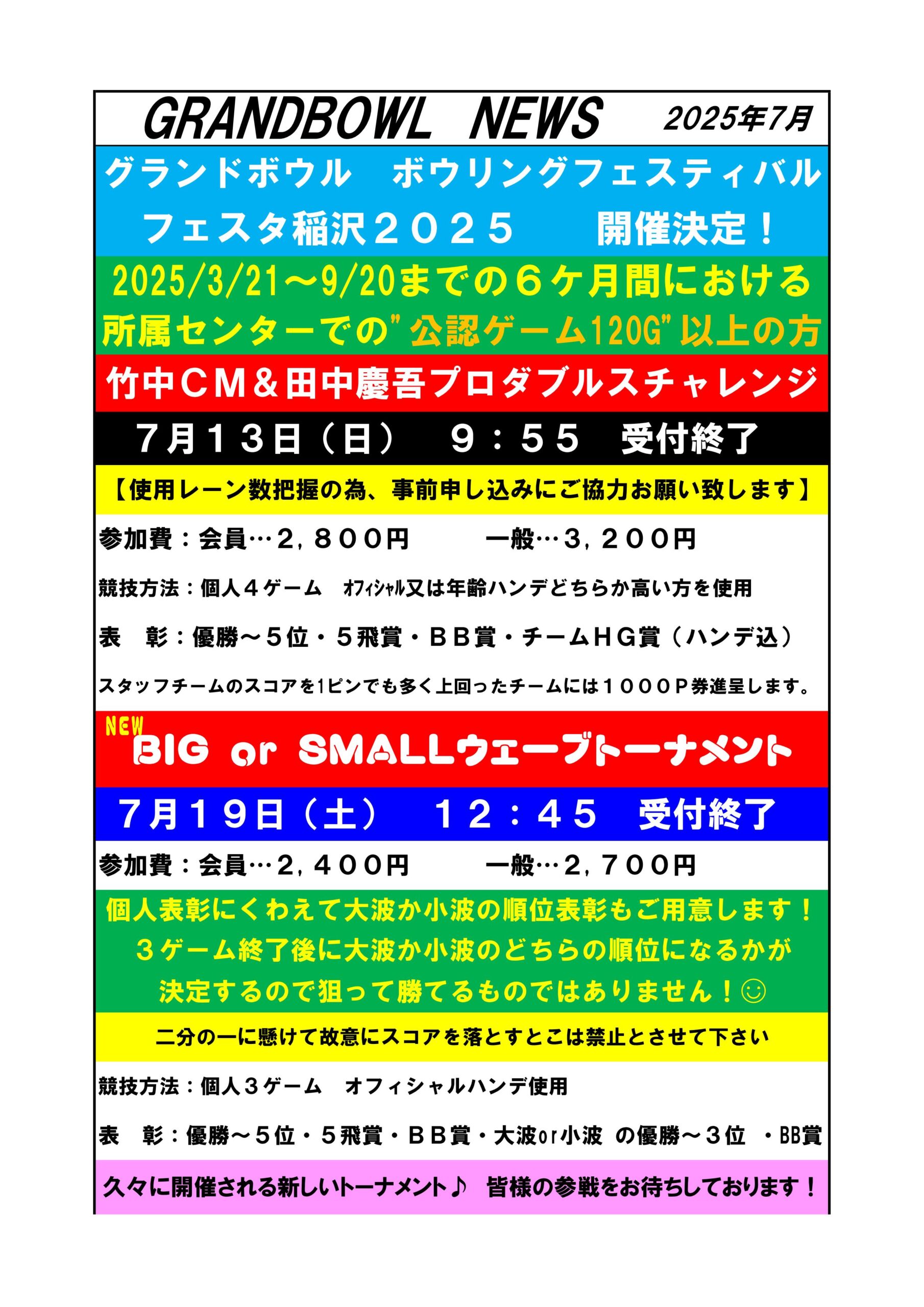 GRANDBOWL NEWS 2025年7月

グランドボウル ボウリングフェスティバル
フェスタ稲沢２０２５ 開催決定！

2025/3/21～9/20までの６ケ月間における
所属センターでの”公認ゲーム120G”以上の方

竹中ＣＭ＆田中慶吾プロダブルスチャレンジ

７月１３日（日） ９：５５ 受付終了

【使用レーン数把握の為、事前申し込みにご協力お願い致します】

参加費：会員…２，８００円 一般…３，２００円

競技方法：個人４ゲーム ｵﾌｨｼｬﾙ又は年齢ハンデどちらか高い方を使用

表 彰：優勝～５位・５飛賞・ＢＢ賞・チームＨＧ賞（ハンデ込）

スタッフチームのスコアを1ピンでも多く上回ったチームには１０００Ｐ券進呈します。

NEW
BIG or SMALLウェーブトーナメント

７月１９日（土） １２：４５ 受付終了

参加費：会員…２，４００円 一般…２，７００円

個人表彰にくわえて大波か小波の順位表彰もご用意します！
３ゲーム終了後に大波か小波のどちらの順位になるかが
決定するので狙って勝てるものではありません！☺

二分の一に懸けて故意にスコアを落とすとこは禁止とさせて下さい

競技方法：個人３ゲーム オフィシャルハンデ使用

表 彰：優勝～５位・５飛賞・ＢＢ賞・大波or小波 の優勝～３位 ・BB賞

久々に開催される新しいトーナメント♪ 皆様の参戦をお待ちしております！